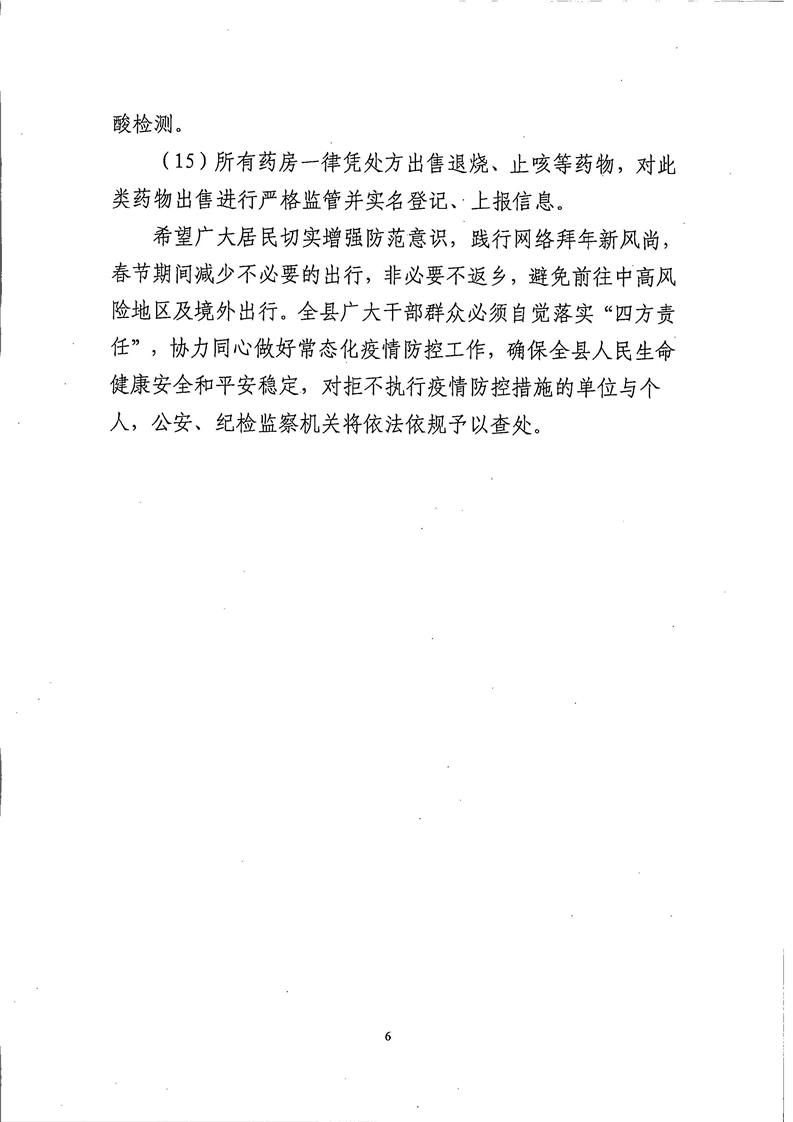 酸检测。

（15）所有药房一律凭处方出售退烧、止咳等药物，对此类药物出售进行严格监管并实名登记、上报信息。

希望广大居民切实增强防范意识，践行网络拜年新风尚，春节期间减少不必要的出行，非必要不返乡，避免前往中高风险地区及境外出行。全县广大干部群众必须自觉落实“四方责任”，协力同心做好常态化疫情防控工作，确保全县人民生命健康安全和平安稳定，对拒不执行疫情防控措施的单位与个人，公安、纪检监察机关将依法依规予以查处。

6